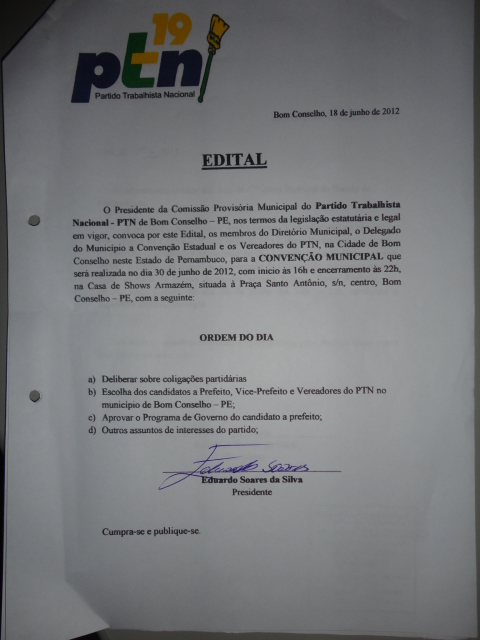 19
ptn
Partido Trabalhista Nacional

Bom Conselho, 18 de junho de 2012

EDITAL

O Presidente da Comissão Provisória Municipal do Partido Trabalhista Nacional - PTN de Bom Conselho – PE, nos termos da legislação estatutária e legal em vigor, convoca por este Edital, os membros do Diretório Municipal, o Delegado do Município a Convenção Estadual e os Vereadores do PTN, na Cidade de Bom Conselho neste Estado de Pernambuco, para a CONVENÇÃO MUNICIPAL que será realizada no dia 30 de junho de 2012, com inicio às 16h e encerramento às 22h, na Casa de Shows Armazém, situada à Praça Santo Antônio, s/n, centro, Bom Conselho – PE, com a seguinte:

ORDEM DO DIA

a) Deliberar sobre coligações partidárias
b) Escolha dos candidatos a Prefeito, Vice-Prefeito e Vereadores do PTN no município de Bom Conselho – PE;
c) Aprovar o Programa de Governo do candidato a prefeito;
d) Outros assuntos de interesses do partido;

Eduardo Soares
Eduardo Soares da Silva
Presidente

Cumpra-se e publique-se.